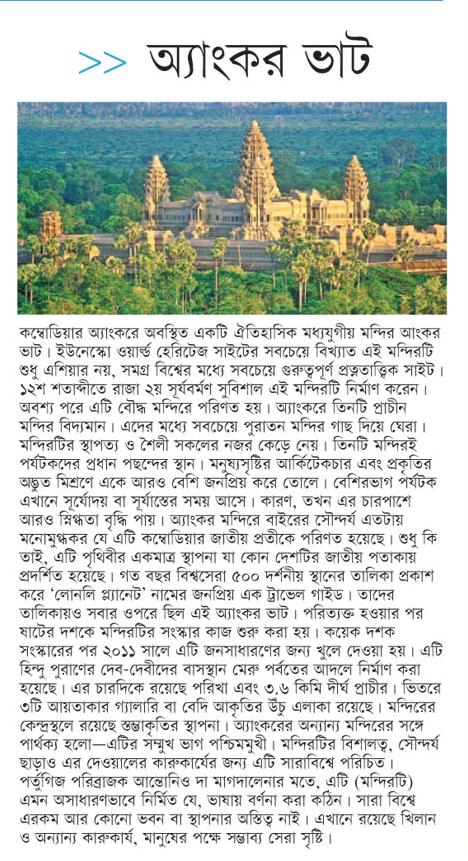 >> অ্যাংকর ভাট

কম্বোডিয়ার অ্যাংকরে অবস্থিত একটি ঐতিহাসিক মধ্যযুগীয় মন্দির আংকর ভাট। ইউনেস্কো ওয়ার্ল্ড হেরিটেজ সাইটের সবচেয়ে বিখ্যাত এই মন্দিরটি শুধু এশিয়ার নয়, সমগ্র বিশ্বের মধ্যে সবচেয়ে গুরুত্বপূর্ণ প্রত্নতাত্ত্বিক সাইট। ১২শ শতাব্দীতে রাজা ২য় সূর্যবর্মণ সুবিশাল এই মন্দিরটি নির্মাণ করেন। অবশ্য পরে এটি বৌদ্ধ মন্দিরে পরিণত হয়। অ্যাংকরে তিনটি প্রাচীন মন্দির বিদ্যমান। এদের মধ্যে সবচেয়ে পুরাতন মন্দির গাছ দিয়ে ঘেরা। মন্দিরটির স্থাপত্য ও শৈলী সকলের নজর কেড়ে নেয়। তিনটি মন্দিরই পর্যটকদের প্রধান পছন্দের স্থান। মনুষ্যসৃষ্টির আর্কিটেকচার এবং প্রকৃতির অদ্ভুত মিশ্রণে একে আরও বেশি জনপ্রিয় করে তোলে। বেশিরভাগ পর্যটক এখানে সূর্যোদয় বা সূর্যাস্তের সময় আসে। কারণ, তখন এর চারপাশে আরও স্নিগ্ধতা বৃদ্ধি পায়। অ্যাংকর মন্দিরে বাইরের সৌন্দর্য এতটায় মনোমুগ্ধকর যে এটি কম্বোডিয়ার জাতীয় প্রতীকে পরিণত হয়েছে। শুধু কি তাই, এটি পৃথিবীর একমাত্র স্থাপনা যা কোন দেশটির জাতীয় পতাকায় প্রদর্শিত হয়েছে। গত বছর বিশ্বসেরা ৫০০ দর্শনীয় স্থানের তালিকা প্রকাশ করে 'লোনলি প্ল্যানেট' নামের জনপ্রিয় এক ট্রাভেল গাইড। তাদের তালিকায়ও সবার ওপরে ছিল এই অ্যাংকর ভাট। পরিত্যক্ত হওয়ার পর ষাটের দশকে মন্দিরটির সংস্কার কাজ শুরু করা হয়। কয়েক দশক সংস্কারের পর ২০১১ সালে এটি জনসাধারণের জন্য খুলে দেওয়া হয়। এটি হিন্দু পুরাণের দেব-দেবীদের বাসস্থান মেরু পর্বতের আদলে নির্মাণ করা হয়েছে। এর চারদিকে রয়েছে পরিখা এবং ৩.৬ কিমি দীর্ঘ প্রাচীর। ভিতরে ৩টি আয়তাকার গ্যালারি বা বেদি আকৃতির উঁচু এলাকা রয়েছে। মন্দিরের কেন্দ্রস্থলে রয়েছে স্তম্ভাকৃতির স্থাপনা। অ্যাংকরের অন্যান্য মন্দিরের সঙ্গে পার্থক্য হলো—এটির সম্মুখ ভাগ পশ্চিমমুখী। মন্দিরটির বিশালত্ব, সৌন্দর্য ছাড়াও এর দেওয়ালের কারুকার্যের জন্য এটি সারাবিশ্বে পরিচিত। পর্তুগিজ পরিব্রাজক আন্তোনিও দা মাগদালেনার মতে, এটি (মন্দিরটি) এমন অসাধারণভাবে নির্মিত যে, ভাষায় বর্ণনা করা কঠিন। সারা বিশ্বে এরকম আর কোনো ভবন বা স্থাপনার অস্তিত্ব নাই। এখানে রয়েছে খিলান ও অন্যান্য কারুকার্য, মানুষের পক্ষে সম্ভাব্য সেরা সৃষ্টি।